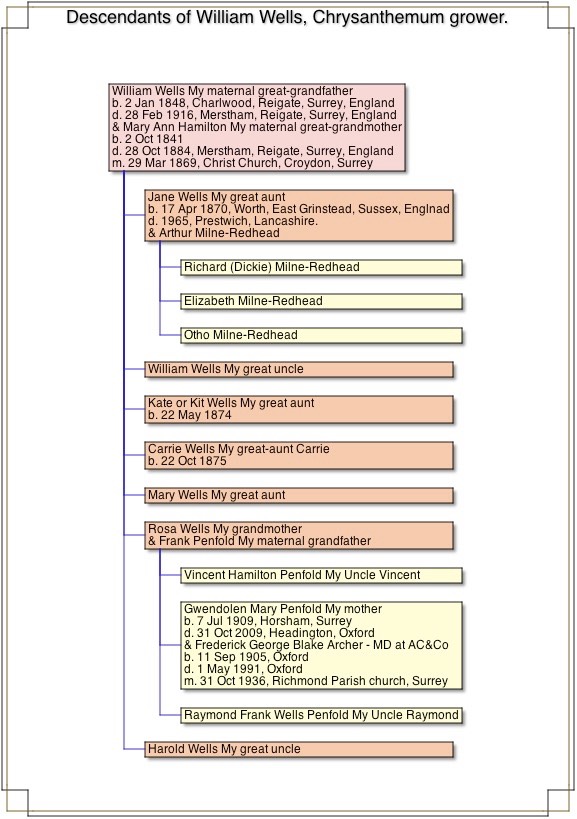 Descendants of William Wells, Chrysanthemum grower.

William Wells My maternal great-grandfather
b. 2 Jan 1848, Charlwood, Reigate, Surrey, England
d. 28 Feb 1916, Merstham, Reigate, Surrey, England
& Mary Ann Hamilton My maternal great-grandmother
b. 2 Oct 1841
d. 28 Oct 1884, Merstham, Reigate, Surrey, England
m. 29 Mar 1869, Christ Church, Croydon, Surrey

Jane Wells My great aunt
b. 17 Apr 1870, Worth, East Grinstead, Sussex, Englnad
d. 1965, Prestwich, Lancashire.
& Arthur Milne-Redhead

Richard (Dickie) Milne-Redhead

Elizabeth Milne-Redhead

Otho Milne-Redhead

William Wells My great uncle

Kate or Kit Wells My great aunt
b. 22 May 1874

Carrie Wells My great-aunt Carrie
b. 22 Oct 1875

Mary Wells My great aunt

Rosa Wells My grandmother
& Frank Penfold My maternal grandfather

Vincent Hamilton Penfold My Uncle Vincent

Gwendolen Mary Penfold My mother
b. 7 Jul 1909, Horsham, Surrey
d. 31 Oct 2009, Headington, Oxford
& Frederick George Blake Archer - MD at AC&Co
b. 11 Sep 1905, Oxford
d. 1 May 1991, Oxford
m. 31 Oct 1936, Richmond Parish church, Surrey

Raymond Frank Wells Penfold My Uncle Raymond

Harold Wells My great uncle